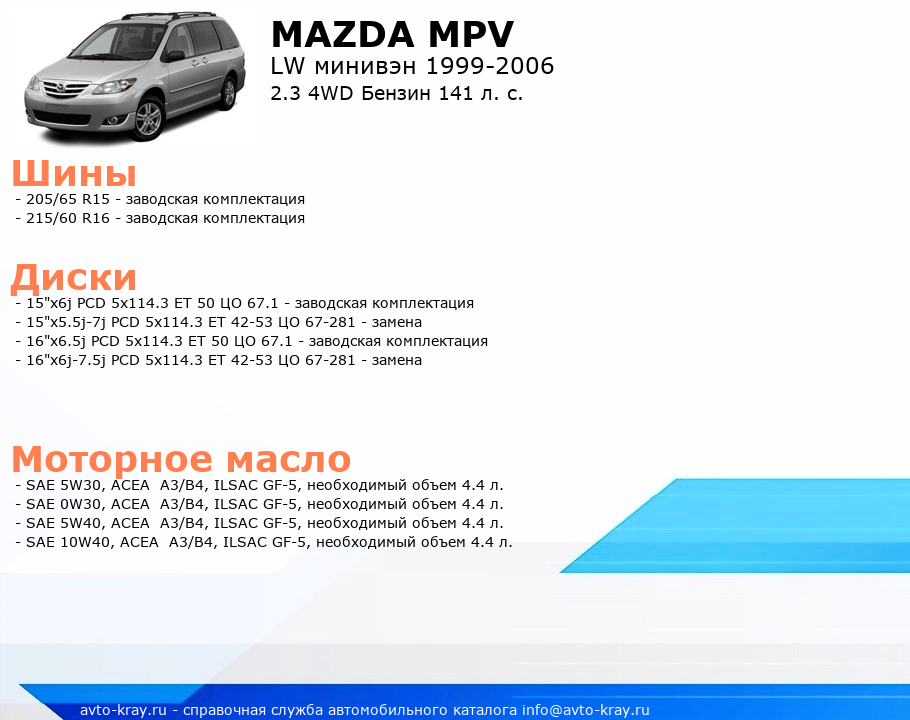 MAZDA MPV
LW минивэн 1999-2006
2.3 4WD Бензин 141 л. с.

Шины
- 205/65 R15 - заводская комплектация
- 215/60 R16 - заводская комплектация

Диски
- 15"x6j PCD 5x114.3 ET 50 ЦО 67.1 - заводская комплектация
- 15"x5.5j-7j PCD 5x114.3 ET 42-53 ЦО 67-281 - замена
- 16"x6.5j PCD 5x114.3 ET 50 ЦО 67.1 - заводская комплектация
- 16"x6j-7.5j PCD 5x114.3 ET 42-53 ЦО 67-281 - замена

Моторное масло
- SAE 5W30, ACEA A3/B4, ILSAC GF-5, необходимый объем 4.4 л.
- SAE 0W30, ACEA A3/B4, ILSAC GF-5, необходимый объем 4.4 л.
- SAE 5W40, ACEA A3/B4, ILSAC GF-5, необходимый объем 4.4 л.
- SAE 10W40, ACEA A3/B4, ILSAC GF-5, необходимый объем 4.4 л.

avto-kray.ru - справочная служба автомобильного каталога info@avto-kray.ru